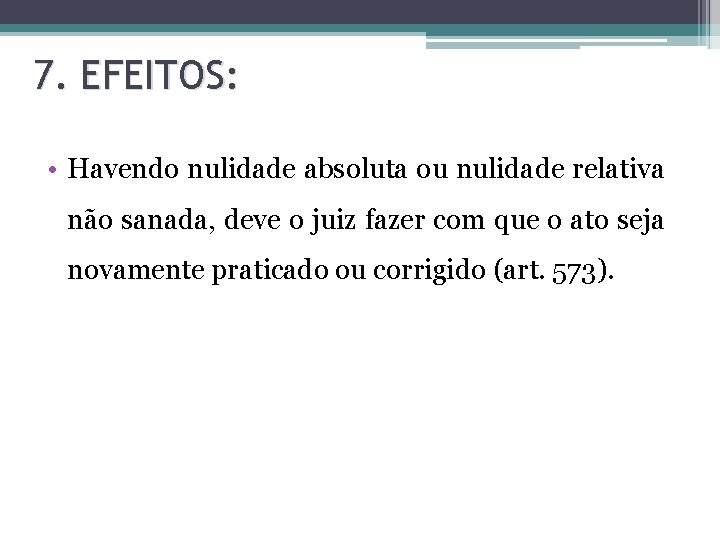 7. EFEITOS:

• Havendo nulidade absoluta ou nulidade relativa não sanada, deve o juiz fazer com que o ato seja novamente praticado ou corrigido (art. 573).